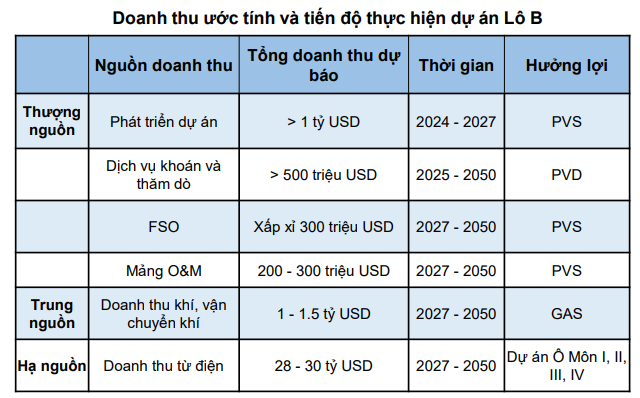 Doanh thu ước tính và tiến độ thực hiện dự án Lô B

|  | Nguồn doanh thu | Tổng doanh thu dự báo | Thời gian | Hưởng lợi |
|---|---|---|---|---|
| Thượng nguồn | Phát triển dự án | > 1 tỷ USD | 2024 - 2027 | PVS |
|  | Dịch vụ khoán và thăm dò | > 500 triệu USD | 2025 - 2050 | PVD |
|  | FSO | Xấp xỉ 300 triệu USD | 2027 - 2050 | PVS |
|  | Mảng O&M | 200 - 300 triệu USD | 2027 - 2050 | PVS |
| Trung nguồn | Doanh thu khí, vận chuyển khí | 1 - 1.5 tỷ USD | 2027 - 2050 | GAS |
| Hạ nguồn | Doanh thu từ điện | 28 - 30 tỷ USD | 2027 - 2050 | Dự án Ô Môn I, II, III, IV |